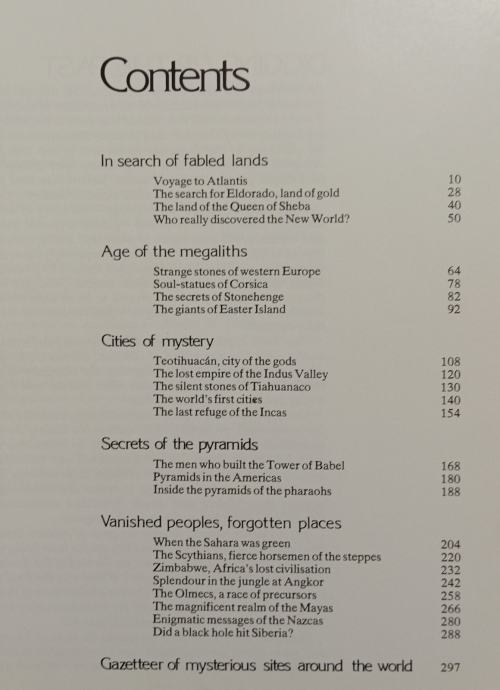 Contents

In search of fabled lands

Voyage to Atlantis 10
The search for Eldorado, land of gold 28
The land of the Queen of Sheba 40
Who really discovered the New World? 50

Age of the megaliths

Strange stones of western Europe 64
Soul-statues of Corsica 78
The secrets of Stonehenge 82
The giants of Easter Island 92

Cities of mystery

Teotihuacán, city of the gods 108
The lost empire of the Indus Valley 120
The silent stones of Tiahuanaco 130
The world's first cities 140
The last refuge of the Incas 154

Secrets of the pyramids

The men who built the Tower of Babel 168
Pyramids in the Americas 180
Inside the pyramids of the pharaohs 188

Vanished peoples, forgotten places

When the Sahara was green 204
The Scythians, fierce horsemen of the steppes 220
Zimbabwe, Africa's lost civilisation 232
Splendour in the jungle at Angkor 242
The Olmecs, a race of precursors 258
The magnificent realm of the Mayas 266
Enigmatic messages of the Nazcas 280
Did a black hole hit Siberia? 288

Gazetteer of mysterious sites around the world 297